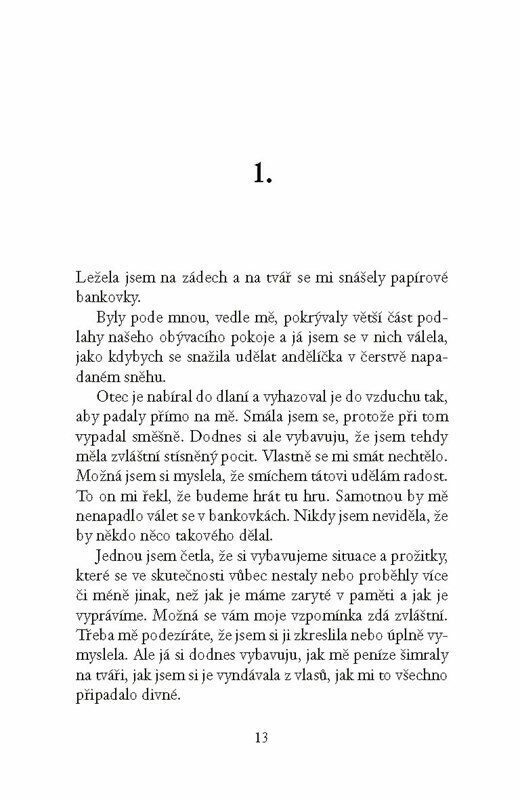 1.

Ležela jsem na zádech a na tvář se mi snášely papírové bankovky.

Byly pode mnou, vedle mě, pokrývaly větší část podlahy našeho obývacího pokoje a já jsem se v nich válela, jako kdybych se snažila udělat andělíčka v čerstvě napadaném sněhu.

Otec je nabíral do dlaní a vyhazoval je do vzduchu tak, aby padaly přímo na mě. Smála jsem se, protože při tom vypadal směšně. Dodnes si ale vybavuju, že jsem tehdy měla zvláštní stísněný pocit. Vlastně se mi smát nechtělo. Možná jsem si myslela, že smíchem tátovi udělám radost. To on mi řekl, že budeme hrát tu hru. Samotnou by mě nenapadlo válet se v bankovkách. Nikdy jsem neviděla, že by někdo něco takového dělal.

Jednou jsem četla, že si vybavujeme situace a prožitky, které se ve skutečnosti vůbec nestaly nebo proběhly více či méně jinak, než jak je máme zaryté v paměti a jak je vyprávíme. Možná se vám moje vzpomínka zdá zvláštní. Třeba mě podezíráte, že jsem si ji zkreslila nebo úplně vymyslela. Ale já si dodnes vybavuju, jak mě peníze šimraly na tváři, jak jsem si je vyndávala z vlasů, jak mi to všechno připadalo divné.

13